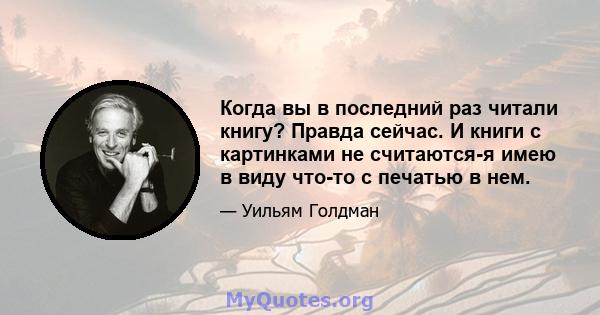 Когда вы в последний раз читали книгу? Правда сейчас. И книги с картинками не считаются-я имею в виду что-то с печатью в нем.

— Уильям Голдман

MyQuotes.org